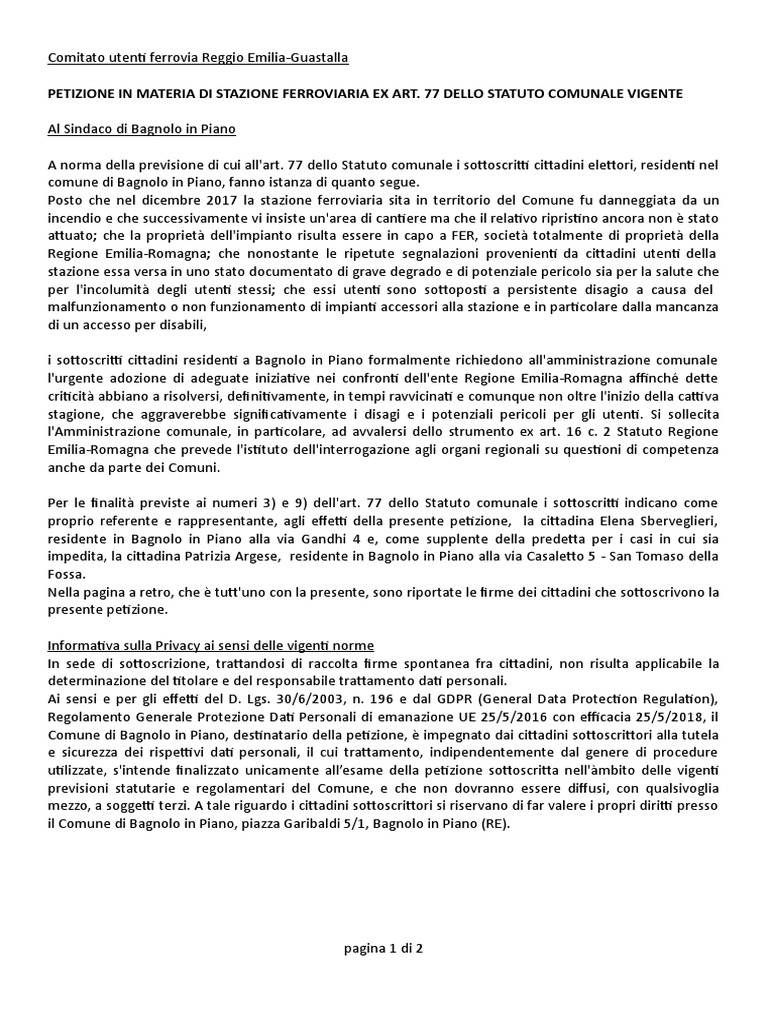 Comitato utenti ferrovia Reggio Emilia-Guastalla

PETIZIONE IN MATERIA DI STAZIONE FERROVIARIA EX ART. 77 DELLO STATUTO COMUNALE VIGENTE

Al Sindaco di Bagnolo in Piano

A norma della previsione di cui all'art. 77 dello Statuto comunale i sottoscritti cittadini elettori, residenti nel comune di Bagnolo in Piano, fanno istanza di quanto segue.
Posto che nel dicembre 2017 la stazione ferroviaria sita in territorio del Comune fu danneggiata da un incendio e che successivamente vi insiste un'area di cantiere ma che il relativo ripristino ancora non è stato attuato; che la proprietà dell'impianto risulta essere in capo a FER, società totalmente di proprietà della Regione Emilia-Romagna; che nonostante le ripetute segnalazioni provenienti da cittadini utenti della stazione essa versa in uno stato documentato di grave degrado e di potenziale pericolo sia per la salute che per l'incolumità degli utenti stessi; che essi utenti sono sottoposti a persistente disagio a causa del malfunzionamento o non funzionamento di impianti accessori alla stazione e in particolare dalla mancanza di un accesso per disabili,

i sottoscritti cittadini residenti a Bagnolo in Piano formalmente richiedono all'amministrazione comunale l'urgente adozione di adeguate iniziative nei confronti dell'ente Regione Emilia-Romagna affinché dette criticità abbiano a risolversi, definitivamente, in tempi ravvicinati e comunque non oltre l'inizio della cattiva stagione, che aggraverebbe significativamente i disagi e i potenziali pericoli per gli utenti. Si sollecita l'Amministrazione comunale, in particolare, ad avvalersi dello strumento ex art. 16 c. 2 Statuto Regione Emilia-Romagna che prevede l'istituto dell'interrogazione agli organi regionali su questioni di competenza anche da parte dei Comuni.

Per le finalità previste ai numeri 3) e 9) dell'art. 77 dello Statuto comunale i sottoscritti indicano come proprio referente e rappresentante, agli effetti della presente petizione, la cittadina Elena Sberveglieri, residente in Bagnolo in Piano alla via Gandhi 4 e, come supplente della predetta per i casi in cui sia impedita, la cittadina Patrizia Argese, residente in Bagnolo in Piano alla via Casaletto 5 - San Tomaso della Fossa.
Nella pagina a retro, che è tutt'uno con la presente, sono riportate le firme dei cittadini che sottoscrivono la presente petizione.

Informativa sulla Privacy ai sensi delle vigenti norme
In sede di sottoscrizione, trattandosi di raccolta firme spontanea fra cittadini, non risulta applicabile la determinazione del titolare e del responsabile trattamento dati personali.
Ai sensi e per gli effetti del D. Lgs. 30/6/2003, n. 196 e dal GDPR (General Data Protection Regulation), Regolamento Generale Protezione Dati Personali di emanazione UE 25/5/2016 con efficacia 25/5/2018, il Comune di Bagnolo in Piano, destinatario della petizione, è impegnato dai cittadini sottoscrittori alla tutela e sicurezza dei rispettivi dati personali, il cui trattamento, indipendentemente dal genere di procedure utilizzate, s'intende finalizzato unicamente all'esame della petizione sottoscritta nell'àmbito delle vigenti previsioni statutarie e regolamentari del Comune, e che non dovranno essere diffusi, con qualsivoglia mezzo, a soggetti terzi. A tale riguardo i cittadini sottoscrittori si riservano di far valere i propri diritti presso il Comune di Bagnolo in Piano, piazza Garibaldi 5/1, Bagnolo in Piano (RE).

pagina 1 di 2